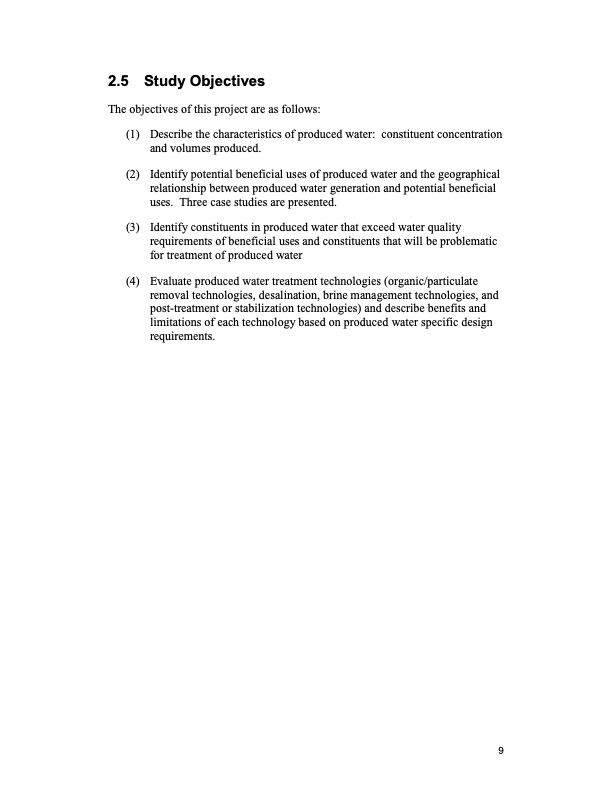 2.5 Study Objectives

The objectives of this project are as follows:

(1) Describe the characteristics of produced water: constituent concentration and volumes produced.

(2) Identify potential beneficial uses of produced water and the geographical relationship between produced water generation and potential beneficial uses. Three case studies are presented.

(3) Identify constituents in produced water that exceed water quality requirements of beneficial uses and constituents that will be problematic for treatment of produced water

(4) Evaluate produced water treatment technologies (organic/particulate removal technologies, desalination, brine management technologies, and post-treatment or stabilization technologies) and describe benefits and limitations of each technology based on produced water specific design requirements.

9